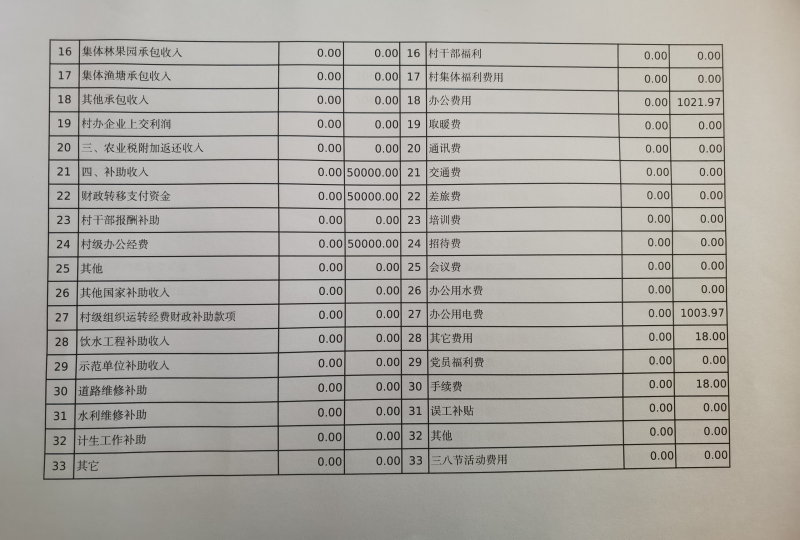 | 16 | 集体林果园承包收入 | 0.00 | 0.00 | 16 | 村干部福利 | 0.00 | 0.00 |
|---|---|---|---|---|---|---|---|
| 17 | 集体渔塘承包收入 | 0.00 | 0.00 | 17 | 村集体福利费用 | 0.00 | 0.00 |
| 18 | 其他承包收入 | 0.00 | 0.00 | 18 | 办公费用 | 0.00 | 1021.97 |
| 19 | 村办企业上交利润 | 0.00 | 0.00 | 19 | 取暖费 | 0.00 | 0.00 |
| 20 | 三、农业税附加返还收入 | 0.00 | 0.00 | 20 | 通讯费 | 0.00 | 0.00 |
| 21 | 四、补助收入 | 0.00 | 50000.00 | 21 | 交通费 | 0.00 | 0.00 |
| 22 | 财政转移支付资金 | 0.00 | 50000.00 | 22 | 差旅费 | 0.00 | 0.00 |
| 23 | 村干部报酬补助 | 0.00 | 0.00 | 23 | 培训费 | 0.00 | 0.00 |
| 24 | 村级办公经费 | 0.00 | 50000.00 | 24 | 招待费 | 0.00 | 0.00 |
| 25 | 其他 | 0.00 | 0.00 | 25 | 会议费 | 0.00 | 0.00 |
| 26 | 其他国家补助收入 | 0.00 | 0.00 | 26 | 办公用水费 | 0.00 | 0.00 |
| 27 | 村级组织运转经费财政补助款项 | 0.00 | 0.00 | 27 | 办公用电费 | 0.00 | 1003.97 |
| 28 | 饮水工程补助收入 | 0.00 | 0.00 | 28 | 其它费用 | 0.00 | 18.00 |
| 29 | 示范单位补助收入 | 0.00 | 0.00 | 29 | 党员福利费 | 0.00 | 0.00 |
| 30 | 道路维修补助 | 0.00 | 0.00 | 30 | 手续费 | 0.00 | 18.00 |
| 31 | 水利维修补助 | 0.00 | 0.00 | 31 | 误工补贴 | 0.00 | 0.00 |
| 32 | 计生工作补助 | 0.00 | 0.00 | 32 | 其他 | 0.00 | 0.00 |
| 33 | 其它 | 0.00 | 0.00 | 33 | 三八节活动费用 | 0.00 | 0.00 |